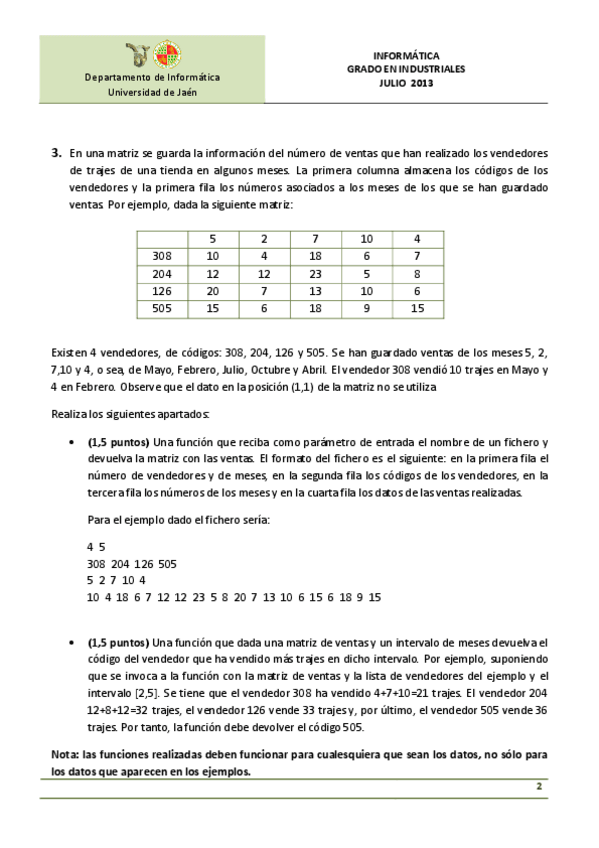 Departamento de Informática
Universidad de Jaén

INFORMÁTICA
GRADO EN INDUSTRIALES
JULIO 2013

3. En una matriz se guarda la información del número de ventas que han realizado los vendedores de trajes de una tienda en algunos meses. La primera columna almacena los códigos de los vendedores y la primera fila los números asociados a los meses de los que se han guardado ventas. Por ejemplo, dada la siguiente matriz:

| | 5 | 2 | 7 | 10 | 4 |
|---|---|---|---|---|---|
| 308 | 10 | 4 | 18 | 6 | 7 |
| 204 | 12 | 12 | 23 | 5 | 8 |
| 126 | 20 | 7 | 13 | 10 | 6 |
| 505 | 15 | 6 | 18 | 9 | 15 |

Existen 4 vendedores, de códigos: 308, 204, 126 y 505. Se han guardado ventas de los meses 5, 2, 7,10 y 4, o sea, de Mayo, Febrero, Julio, Octubre y Abril. El vendedor 308 vendió 10 trajes en Mayo y 4 en Febrero. Observe que el dato en la posición (1,1) de la matriz no se utiliza

Realiza los siguientes apartados:

• (1,5 puntos) Una función que reciba como parámetro de entrada el nombre de un fichero y devuelva la matriz con las ventas. El formato del fichero es el siguiente: en la primera fila el número de vendedores y de meses, en la segunda fila los códigos de los vendedores, en la tercera fila los números de los meses y en la cuarta fila los datos de las ventas realizadas.

Para el ejemplo dado el fichero sería:

4 5
308 204 126 505
5 2 7 10 4
10 4 18 6 7 12 12 23 5 8 20 7 13 10 6 15 6 18 9 15

• (1,5 puntos) Una función que dada una matriz de ventas y un intervalo de meses devuelva el código del vendedor que ha vendido más trajes en dicho intervalo. Por ejemplo, suponiendo que se invoca a la función con la matriz de ventas y la lista de vendedores del ejemplo y el intervalo [2,5]. Se tiene que el vendedor 308 ha vendido 4+7+10=21 trajes. El vendedor 204 12+8+12=32 trajes, el vendedor 126 vende 33 trajes y, por último, el vendedor 505 vende 36 trajes. Por tanto, la función debe devolver el código 505.

Nota: las funciones realizadas deben funcionar para cualesquiera que sean los datos, no sólo para los datos que aparecen en los ejemplos.

2